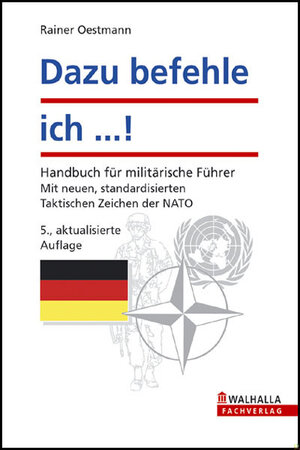 Rainer Oestmann

Dazu befehle ich ...!

Handbuch für militärische Führer
Mit neuen, standardisierten Taktischen Zeichen der NATO

5., aktualisierte Auflage

WALHALLA
FACHVERLAG